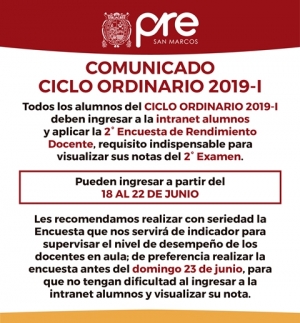 pre
SAN MARCOS

COMUNICADO
CICLO ORDINARIO 2019-I

Todos los alumnos del CICLO ORDINARIO 2019-I deben ingresar a la intranet alumnos y aplicar la 2° Encuesta de Rendimiento Docente, requisito indispensable para visualizar sus notas del 2° Examen.

Pueden ingresar a partir del
18 AL 22 DE JUNIO

Les recomendamos realizar con seriedad la Encuesta que nos servirá de indicador para supervisar el nivel de desempeño de los docentes en aula; de preferencia realizar la encuesta antes del domingo 23 de junio, para que no tengan dificultad al ingresar a la intranet alumnos y visualizar su nota.